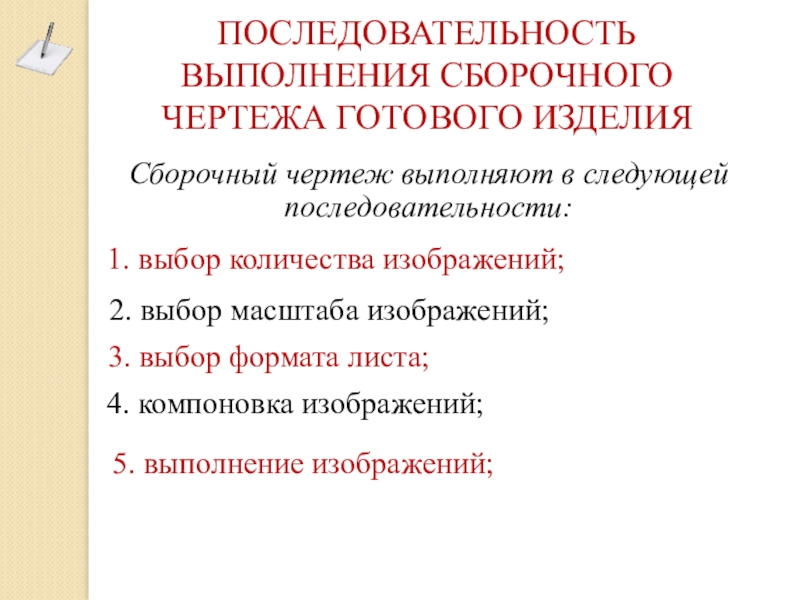 ПОСЛЕДОВАТЕЛЬНОСТЬ ВЫПОЛНЕНИЯ СБОРОЧНОГО ЧЕРТЕЖА ГОТОВОГО ИЗДЕЛИЯ

Сборочный чертеж выполняют в следующей последовательности:

1. выбор количества изображений;

2. выбор масштаба изображений;

3. выбор формата листа;

4. компоновка изображений;

5. выполнение изображений;